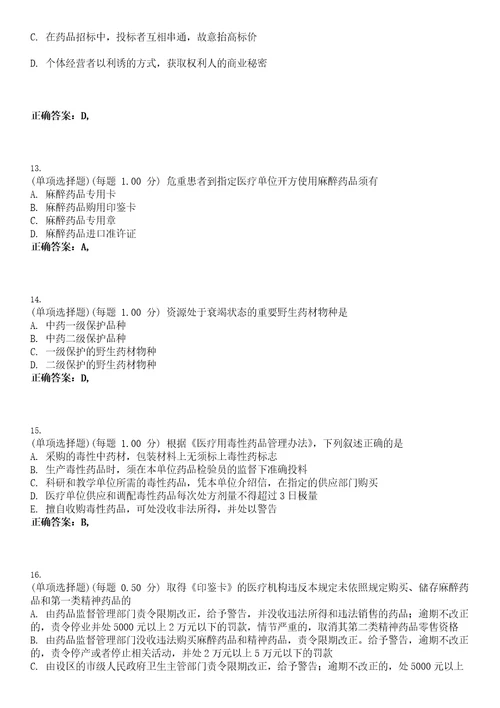 C. 在药品招标中，投标者互相串通，故意抬高标价

D. 个体经营者以利诱的方式，获取权利人的商业秘密

正确答案：D,

13.
(单项选择题)(每题 1.00 分) 危重患者到指定医疗单位开方使用麻醉药品须有
A. 麻醉药品专用卡
B. 麻醉药品购用印鉴卡
C. 麻醉药品专用章
D. 麻醉药品进口准许证
正确答案：A,

14.
(单项选择题)(每题 1.00 分) 资源处于衰竭状态的重要野生药材物种是
A. 中药一级保护品种
B. 中药二级保护品种
C. 一级保护的野生药材物种
D. 二级保护的野生药材物种
正确答案：D,

15.
(单项选择题)(每题 1.00 分) 根据《医疗用毒性药品管理办法》，下列叙述正确的是
A. 采购的毒性中药材，包装材料上无须标上毒性药标志
B. 生产毒性药品时，须在本单位药品检验员的监督下准确投料
C. 科研和教学单位所需的毒性药品，凭本单位介绍信，在指定的供应部门购买
D. 医疗单位供应和调配毒性药品每次处方剂量不得超过 3 日极量
E. 擅自收购毒性药品，可处没收非法所得，并处以警告
正确答案：B,

16.
(单项选择题)(每题 0.50 分) 取得《印鉴卡》的医疗机构违反本规定未依照规定购买、储存麻醉药品和第一类精神药品的
A. 由药品监督管理部门责令限期改正，给予警告，并没收违法所得和违法销售的药品；逾期不改正的，责令停业并处 5000 元以上 2 万元以下的罚款，情节严重的，取消其第二类精神药品零售资格
B. 由药品监督管理部门没收违法购买麻醉药品和精神药品，责令限期改正，给予警告，逾期不改正的，责令停产或者停止相关活动，并处 2 万元以上 5 万元以下的罚款
C. 由设区的市级人民政府卫生主管部门责令限期改正，给予警告；逾期不改正的，处 5000 元以上